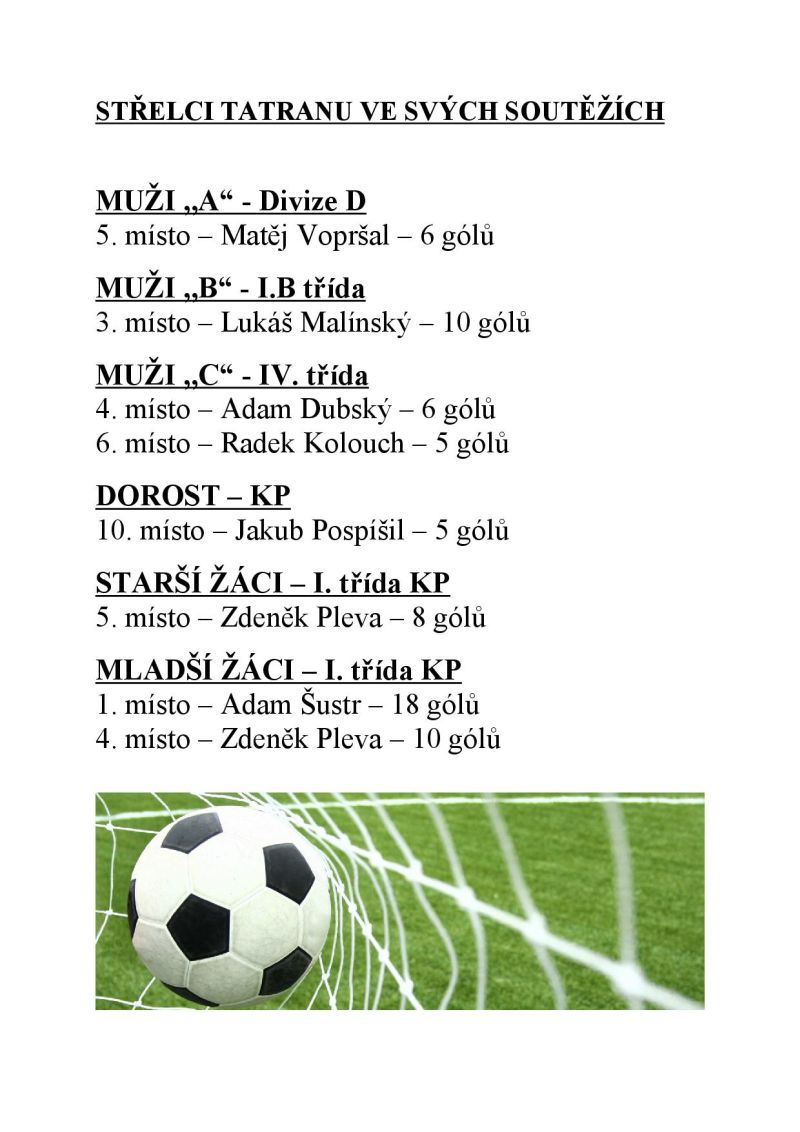 STŘELCI TATRANU VE SVÝCH SOUTĚŽÍCH

MUŽI „A“ - Divize D
5. místo – Matěj Vopršal – 6 gólů

MUŽI „B“ - I.B třída
3. místo – Lukáš Malínský – 10 gólů

MUŽI „C“ - IV. třída
4. místo – Adam Dubský – 6 gólů
6. místo – Radek Kolouch – 5 gólů

DOROST – KP
10. místo – Jakub Pospíšil – 5 gólů

STARŠÍ ŽÁCI – I. třída KP
5. místo – Zdeněk Pleva – 8 gólů

MLADŠÍ ŽÁCI – I. třída KP
1. místo – Adam Šustr – 18 gólů
4. místo – Zdeněk Pleva – 10 gólů